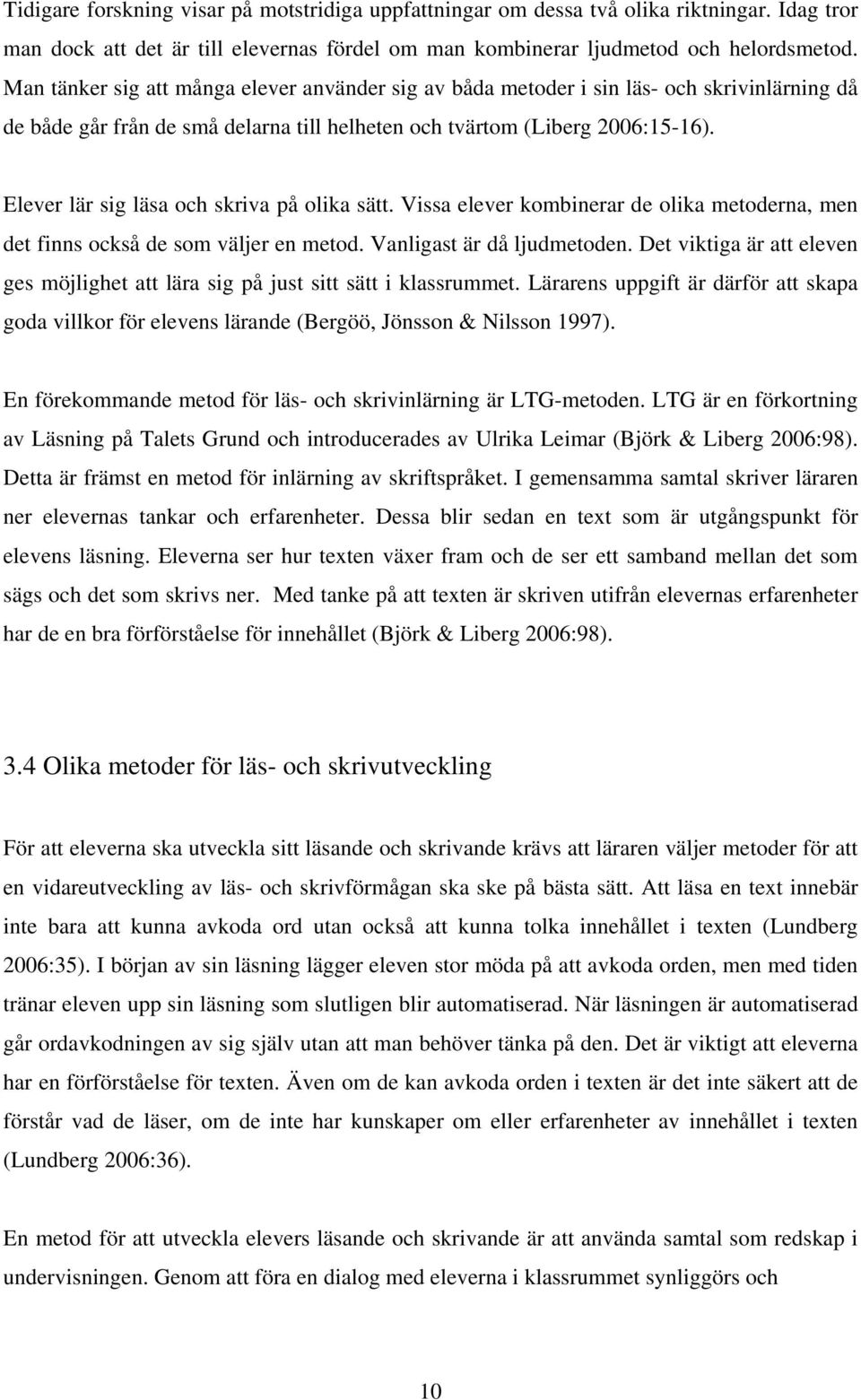 Tidigare forskning visar på motstridiga uppfattningar om dessa två olika riktningar. Idag tror man dock att det är till elevernas fördel om man kombinerar ljudmetod och helordsmetod. Man tänker sig att många elever använder sig av båda metoder i sin läs- och skrivinlärning då de både går från de små delarna till helheten och tvärtom (Liberg 2006:15-16).

Elever lär sig läsa och skriva på olika sätt. Vissa elever kombinerar de olika metoderna, men det finns också de som väljer en metod. Vanligast är då ljudmetoden. Det viktiga är att eleven ges möjlighet att lära sig på just sitt sätt i klassrummet. Lärarens uppgift är därför att skapa goda villkor för elevens lärande (Bergöö, Jönsson & Nilsson 1997).

En förekommande metod för läs- och skrivinlärning är LTG-metoden. LTG är en förkortning av Läsning på Talets Grund och introducerades av Ulrika Leimar (Björk & Liberg 2006:98). Detta är främst en metod för inlärning av skriftspråket. I gemensamma samtal skriver läraren ner elevernas tankar och erfarenheter. Dessa blir sedan en text som är utgångspunkt för elevens läsning. Eleverna ser hur texten växer fram och de ser ett samband mellan det som sägs och det som skrivs ner. Med tanke på att texten är skriven utifrån elevernas erfarenheter har de en bra förförståelse för innehållet (Björk & Liberg 2006:98).

3.4 Olika metoder för läs- och skrivutveckling

För att eleverna ska utveckla sitt läsande och skrivande krävs att läraren väljer metoder för att en vidareutveckling av läs- och skrivförmågan ska ske på bästa sätt. Att läsa en text innebär inte bara att kunna avkoda ord utan också att kunna tolka innehållet i texten (Lundberg 2006:35). I början av sin läsning lägger eleven stor möda på att avkoda orden, men med tiden tränar eleven upp sin läsning som slutligen blir automatiserad. När läsningen är automatiserad går ordavkodningen av sig själv utan att man behöver tänka på den. Det är viktigt att eleverna har en förförståelse för texten. Även om de kan avkoda orden i texten är det inte säkert att de förstår vad de läser, om de inte har kunskaper om eller erfarenheter av innehållet i texten (Lundberg 2006:36).

En metod för att utveckla elevers läsande och skrivande är att använda samtal som redskap i undervisningen. Genom att föra en dialog med eleverna i klassrummet synliggörs och

10